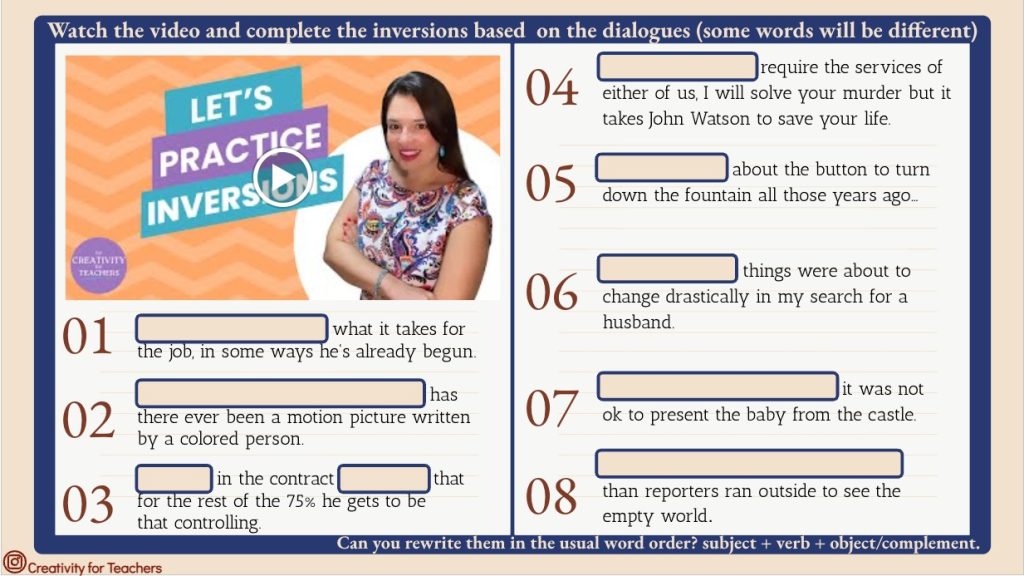 Watch the video and complete the inversions based on the dialogues (some words will be different)

LET'S PRACTICE INVERSIONS

CREATIVITY for TEACHERS

01 ____ what it takes for the job, in some ways he's already begun.

02 ____ has there ever been a motion picture written by a colored person.

03 ____ in the contract ____ that for the rest of the 75% he gets to be that controlling.

04 ____ require the services of either of us, I will solve your murder but it takes John Watson to save your life.

05 ____ about the button to turn down the fountain all those years ago...

06 ____ things were about to change drastically in my search for a husband.

07 ____ it was not ok to present the baby from the castle.

08 ____ than reporters ran outside to see the empty world.

Can you rewrite them in the usual word order? subject + verb + object/complement.

Creativity for Teachers